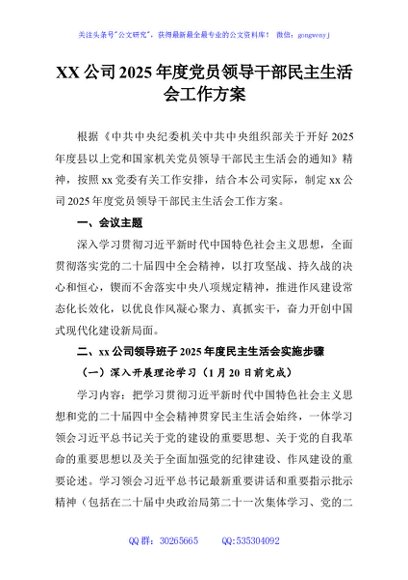 关注头条号"公文研究"，获得最新最全最专业的公文资料库！ 微信：gongwenyj

XX 公司 2025 年度党员领导干部民主生活会工作方案

根据《中共中央纪委机关中共中央组织部关于开好 2025 年度县以上党和国家机关党员领导干部民主生活会的通知》精神，按照 xx 党委有关工作安排，结合本公司实际，制定 xx 公司 2025 年度党员领导干部民主生活会工作方案。

一、会议主题

深入学习贯彻习近平新时代中国特色社会主义思想，全面贯彻落实党的二十届四中全会精神，以打攻坚战、持久战的决心和恒心，锲而不舍落实中央八项规定精神，推进作风建设常态化长效化，以优良作风凝心聚力、真抓实干，奋力开创中国式现代化建设新局面。

二、xx 公司领导班子 2025 年度民主生活会实施步骤

（一）深入开展理论学习（1 月 20 日前完成）

学习内容：把学习贯彻习近平新时代中国特色社会主义思想和党的二十届四中全会精神贯穿民主生活会始终，一体学习领会习近平总书记关于党的建设的重要思想、关于党的自我革命的重要思想以及关于全面加强党的纪律建设、作风建设的重要论述。学习领会习近平总书记最新重要讲话和重要指示批示精神（包括在二十届中央政治局第二十一次集体学习、党的二

QQ 群：30265665 QQ:535304092